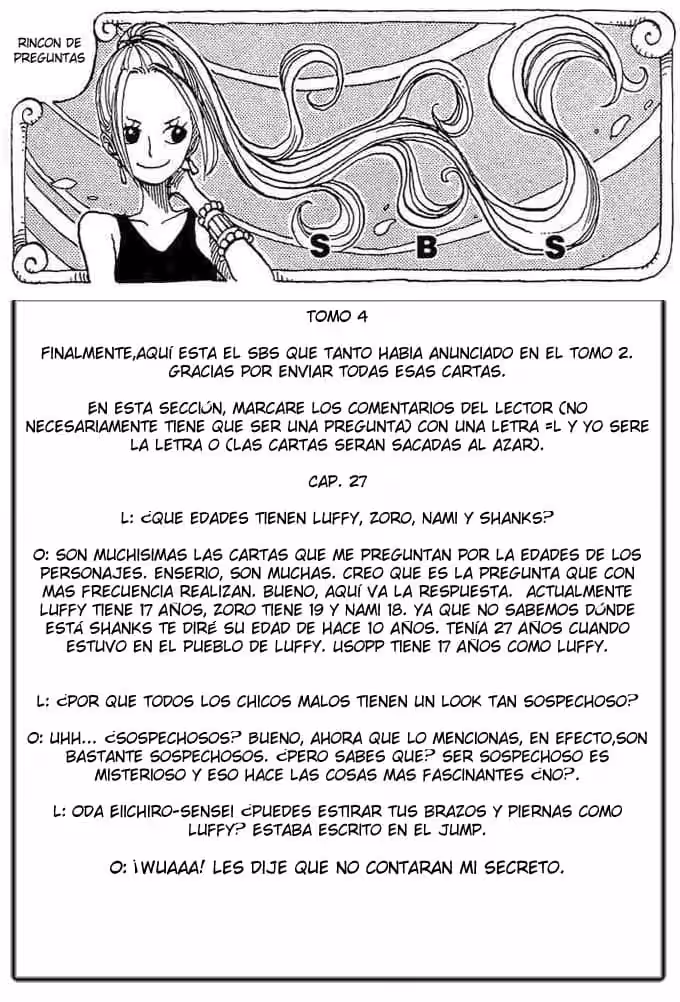 RINCON DE PREGUNTAS

S B S

TOMO 4

FINALMENTE,AQUÍ ESTA EL SBS QUE TANTO HABIA ANUNCIADO EN EL TOMO 2. GRACIAS POR ENVIAR TODAS ESAS CARTAS.

EN ESTA SECCIÓN, MARCARE LOS COMENTARIOS DEL LECTOR (NO NECESARIAMENTE TIENE QUE SER UNA PREGUNTA) CON UNA LETRA =L Y YO SERE LA LETRA O (LAS CARTAS SERAN SACADAS AL AZAR).

CAP. 27

L: ¿QUE EDADES TIENEN LUFFY, ZORO, NAMI Y SHANKS?

O: SON MUCHISIMAS LAS CARTAS QUE ME PREGUNTAN POR LA EDADES DE LOS PERSONAJES. ENSERIO, SON MUCHAS. CREO QUE ES LA PREGUNTA QUE CON MAS FRECUENCIA REALIZAN. BUENO, AQUÍ VA LA RESPUESTA. ACTUALMENTE LUFFY TIENE 17 AÑOS, ZORO TIENE 19 Y NAMI 18. YA QUE NO SABEMOS DÓNDE ESTÁ SHANKS TE DIRÉ SU EDAD DE HACE 10 AÑOS. TENÍA 27 AÑOS CUANDO ESTUVO EN EL PUEBLO DE LUFFY. USOPP TIENE 17 AÑOS COMO LUFFY.

L: ¿POR QUE TODOS LOS CHICOS MALOS TIENEN UN LOOK TAN SOSPECHOSO?

O: UHH... ¿SOSPECHOSOS? BUENO, AHORA QUE LO MENCIONAS, EN EFECTO,SON BASTANTE SOSPECHOSOS. ¿PERO SABES QUE? SER SOSPECHOSO ES MISTERIOSO Y ESO HACE LAS COSAS MAS FASCINANTES ¿NO?.

L: ODA EIICHIRO-SENSEI ¿PUEDES ESTIRAR TUS BRAZOS Y PIERNAS COMO LUFFY? ESTABA ESCRITO EN EL JUMP.

O: ¡WUAAA! LES DIJE QUE NO CONTARAN MI SECRETO.